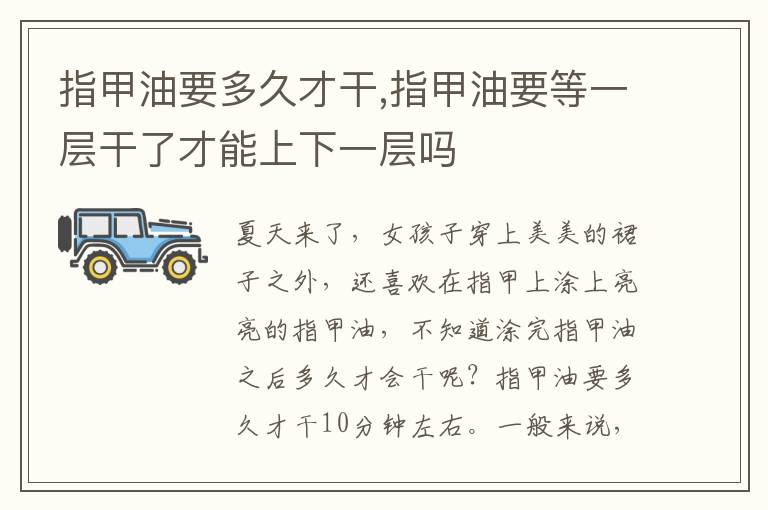 指甲油要多久才干,指甲油要等一层干了才能上下一层吗

夏天来了，女孩子穿上美美的裙子之外，还喜欢在指甲上涂上亮亮的指甲油，不知道涂完指甲油之后多久才会干呢？指甲油要多久才干10分钟左右。一般来说，